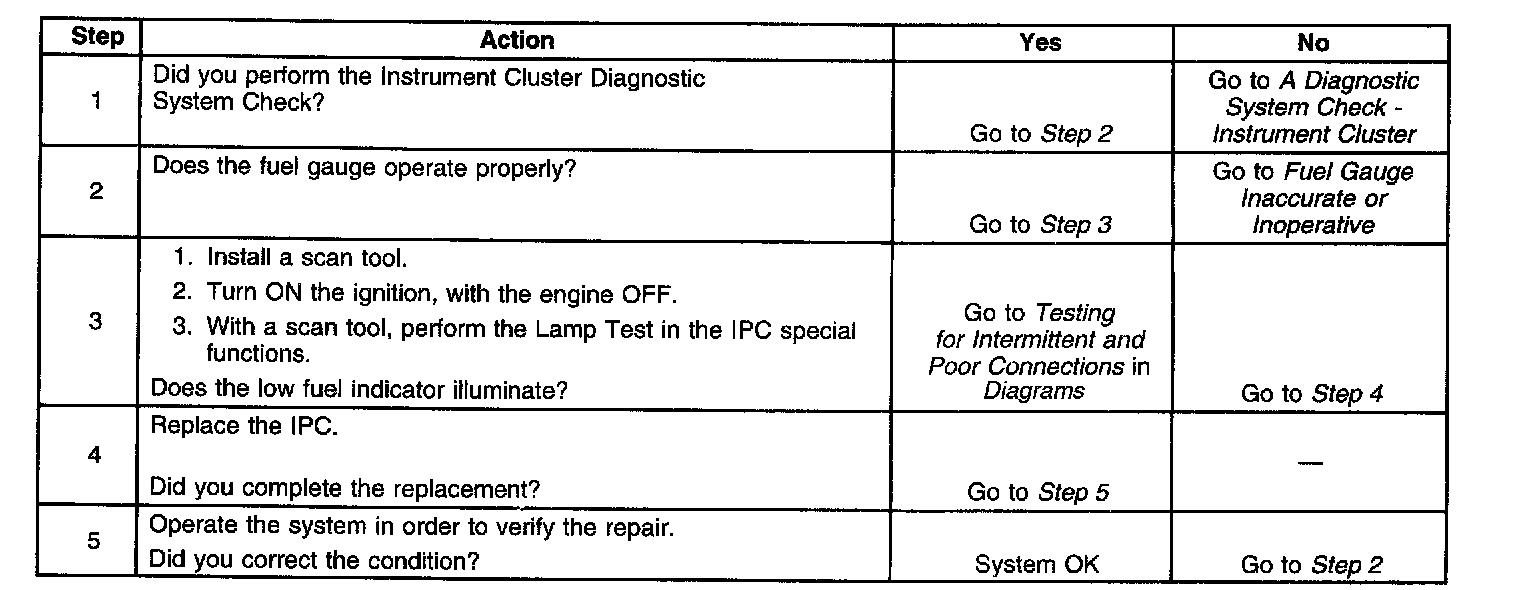 | Step | Action | Yes | No |
|---|---|---|---|
| 1 | Did you perform the Instrument Cluster Diagnostic System Check? | Go to Step 2 | Go to A Diagnostic System Check - Instrument Cluster |
| 2 | Does the fuel gauge operate properly? | Go to Step 3 | Go to Fuel Gauge Inaccurate or Inoperative |
| 3 | 1. Install a scan tool. 2. Turn ON the ignition, with the engine OFF. 3. With a scan tool, perform the Lamp Test in the IPC special functions. Does the low fuel indicator illuminate? | Go to Testing for Intermittent and Poor Connections in Diagrams | Go to Step 4 |
| 4 | Replace the IPC. Did you complete the replacement? | Go to Step 5 | — |
| 5 | Operate the system in order to verify the repair. Did you correct the condition? | System OK | Go to Step 2 |